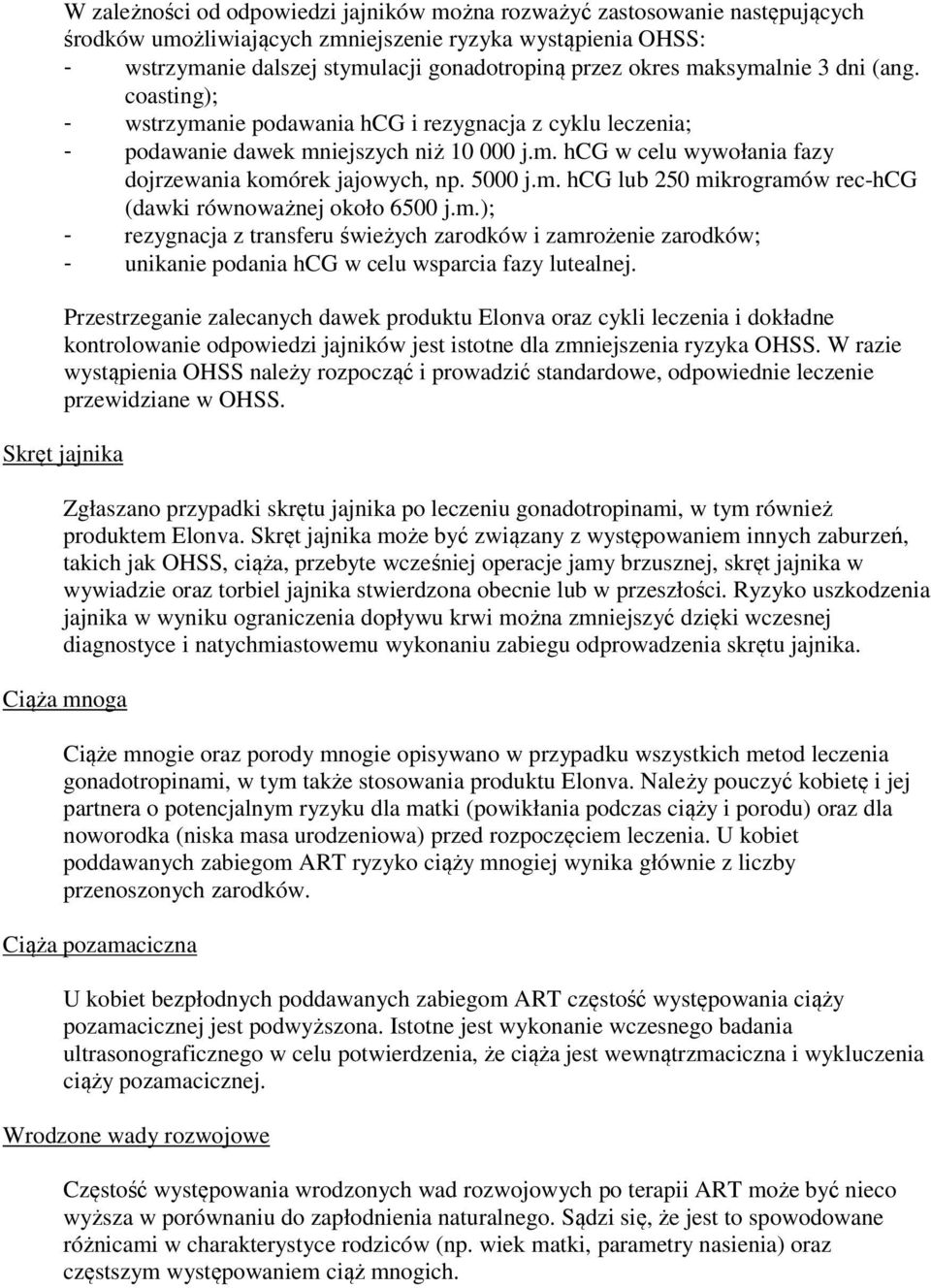 W zależności od odpowiedzi jajników można rozważyć zastosowanie następujących środków umożliwiających zmniejszenie ryzyka wystąpienia OHSS:
- wstrzymanie dalszej stymulacji gonadotropiną przez okres maksymalnie 3 dni (ang. coasting);
- wstrzymanie podawania hCG i rezygnacja z cyklu leczenia;
- podawanie dawek mniejszych niż 10 000 j.m. hCG w celu wywołania fazy dojrzewania komórek jajowych, np. 5000 j.m. hCG lub 250 mikrogramów rec-hCG (dawki równoważnej około 6500 j.m.);
- rezygnacja z transferu świeżych zarodków i zamrożenie zarodków;
- unikanie podania hCG w celu wsparcia fazy lutealnej.

Przestrzeganie zalecanych dawek produktu Elonva oraz cykli leczenia i dokładne kontrolowanie odpowiedzi jajników jest istotne dla zmniejszenia ryzyka OHSS. W razie wystąpienia OHSS należy rozpocząć i prowadzić standardowe, odpowiednie leczenie przewidziane w OHSS.

Skręt jajnika

Zgłaszano przypadki skrętu jajnika po leczeniu gonadotropinami, w tym również produktem Elonva. Skręt jajnika może być związany z występowaniem innych zaburzeń, takich jak OHSS, ciąża, przebyte wcześniej operacje jamy brzusznej, skręt jajnika w wywiadzie oraz torbiel jajnika stwierdzona obecnie lub w przeszłości. Ryzyko uszkodzenia jajnika w wyniku ograniczenia dopływu krwi można zmniejszyć dzięki wczesnej diagnostyce i natychmiastowemu wykonaniu zabiegu odprowadzenia skrętu jajnika.

Ciąża mnoga

Ciąże mnogie oraz porody mnogie opisywano w przypadku wszystkich metod leczenia gonadotropinami, w tym także stosowania produktu Elonva. Należy pouczyć kobietę i jej partnera o potencjalnym ryzyku dla matki (powikłania podczas ciąży i porodu) oraz dla noworodka (niska masa urodzeniowa) przed rozpoczęciem leczenia. U kobiet poddawanych zabiegom ART ryzyko ciąży mnogiej wynika głównie z liczby przenoszonych zarodków.

Ciąża pozamaciczna

U kobiet bezpłodnych poddawanych zabiegom ART częstość występowania ciąży pozamacicznej jest podwyższona. Istotne jest wykonanie wczesnego badania ultrasonograficznego w celu potwierdzenia, że ciąża jest wewnątrzmaciczna i wykluczenia ciąży pozamacicznej.

Wrodzone wady rozwojowe

Częstość występowania wrodzonych wad rozwojowych po terapii ART może być nieco wyższa w porównaniu do zapłodnienia naturalnego. Sądzi się, że jest to spowodowane różnicami w charakterystyce rodziców (np. wiek matki, parametry nasienia) oraz częstszym występowaniem ciąż mnogich.